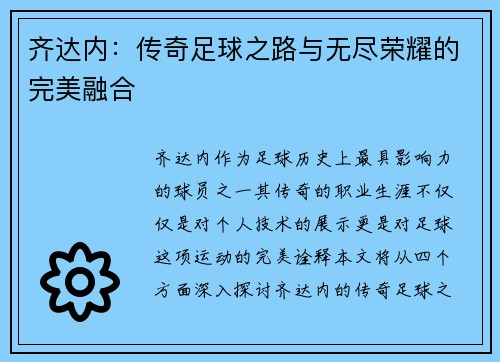 齐达内：传奇足球之路与无尽荣耀的完美融合

齐达内作为足球历史上最具影响力的球员之一其传奇的职业生涯不仅仅是对个人技术的展示更是对足球这项运动的完美诠释本文将从四个方面深入探讨齐达内的传奇足球之